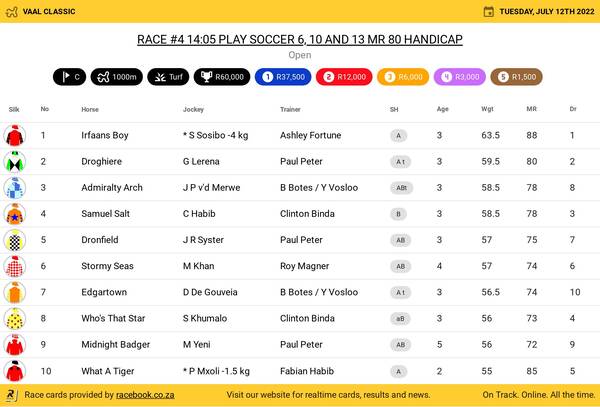 VAAL CLASSIC

TUESDAY, JULY 12TH 2022

RACE #4 14:05 PLAY SOCCER 6, 10 AND 13 MR 80 HANDICAP

Open

C 1000m Turf R60,000 1 R37,500 2 R12,000 3 R6,000 4 R3,000 5 R1,500

| Silk | No | Horse | Jockey | Trainer | SH | Age | Wgt | MR | Dr |
|---|---|---|---|---|---|---|---|---|---|
| | 1 | Irfaans Boy | * S Sosibo -4 kg | Ashley Fortune | A | 3 | 63.5 | 88 | 1 |
| | 2 | Droghiere | G Lerena | Paul Peter | A t | 3 | 59.5 | 80 | 2 |
| | 3 | Admiralty Arch | J P v'd Merwe | B Botes / Y Vosloo | ABt | 3 | 58.5 | 78 | 8 |
| | 4 | Samuel Salt | C Habib | Clinton Binda | B | 3 | 58.5 | 78 | 3 |
| | 5 | Dronfield | J R Syster | Paul Peter | AB | 3 | 57 | 75 | 7 |
| | 6 | Stormy Seas | M Khan | Roy Magner | AB | 4 | 57 | 74 | 6 |
| | 7 | Edgartown | D De Gouveia | B Botes / Y Vosloo | A t | 3 | 56.5 | 74 | 10 |
| | 8 | Who's That Star | S Khumalo | Clinton Binda | aB | 3 | 56 | 73 | 4 |
| | 9 | Midnight Badger | M Yeni | Paul Peter | AB | 5 | 56 | 72 | 9 |
| | 10 | What A Tiger | * P Mxoli -1.5 kg | Fabian Habib | A | 2 | 55 | 85 | 5 |

Race cards provided by racebook.co.za

Visit our website for realtime cards, results and news.

On Track. Online. All the time.